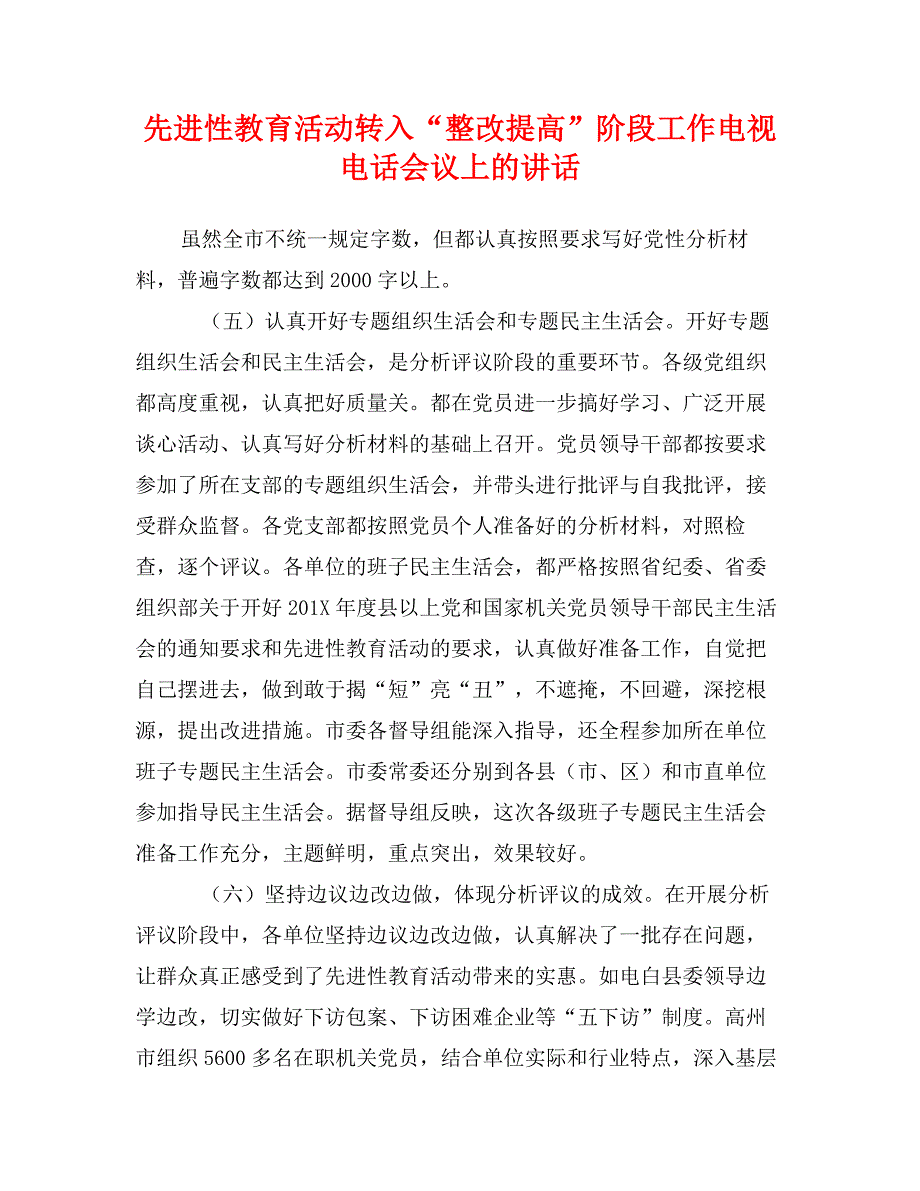 先进性教育活动转入“整改提高”阶段工作电视电话会议上的讲话

虽然全市不统一规定字数，但都认真按照要求写好党性分析材料，普遍字数都达到2000字以上。

（五）认真开好专题组织生活会和专题民主生活会。开好专题组织生活会和民主生活会，是分析评议阶段的重要环节。各级党组织都高度重视，认真把好质量关。都在党员进一步搞好学习、广泛开展谈心活动、认真写好分析材料的基础上召开。党员领导干部都按要求参加了所在支部的专题组织生活会，并带头进行批评与自我批评，接受群众监督。各党支部都按照党员个人准备好的分析材料，对照检查，逐个评议。各单位的班子民主生活会，都严格按照省纪委、省委组织部关于开好201X年度县以上党和国家机关党员领导干部民主生活会的通知要求和先进性教育活动的要求，认真做好准备工作，自觉把自己摆进去，做到敢于揭“短”亮“丑”，不遮掩，不回避，深挖根源，提出改进措施。市委各督导组能深入指导，还全程参加所在单位班子专题民主生活会。市委常委还分别到各县（市、区）和市直单位参加指导民主生活会。据督导组反映，这次各级班子专题民主生活会准备工作充分，主题鲜明，重点突出，效果较好。

（六）坚持边议边改边做，体现分析评议的成效。在开展分析评议阶段中，各单位坚持边议边改边做，认真解决了一批存在问题，让群众真正感受到了先进性教育活动带来的实惠。如电白县委领导边学边改，切实做好下访包案、下访困难企业等“五下访”制度。高州市组织5600多名在职机关党员，结合单位实际和行业特点，深入基层